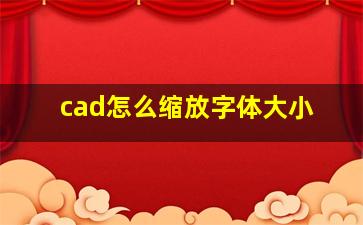 cad怎么缩放字体大小